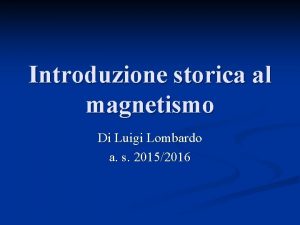 Introduzione storica al magnetismo

Di Luigi Lombardo
a. s. 2015/2016